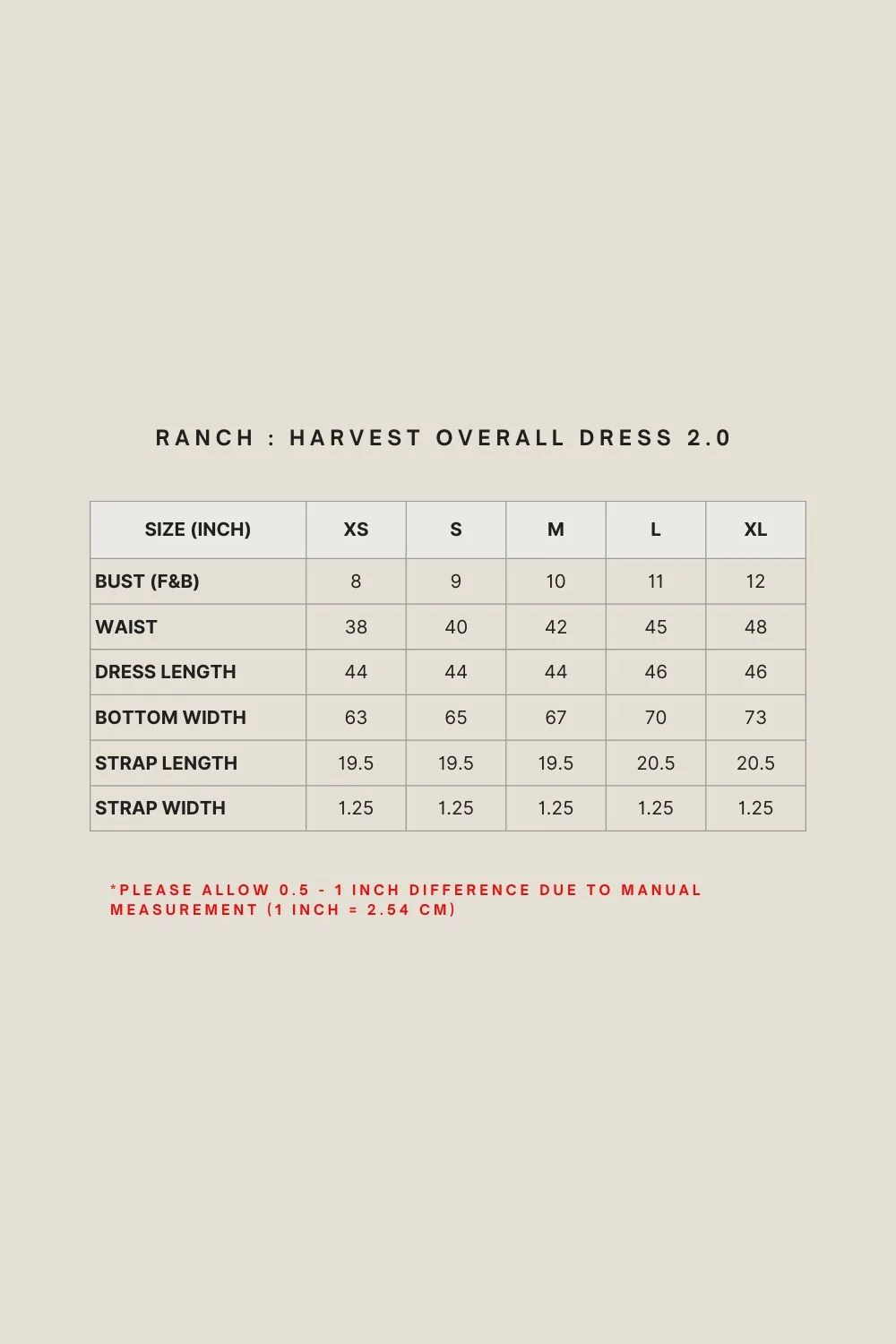 RANCH : HARVEST OVERALL DRESS 2.0

| SIZE (INCH) | XS | S | M | L | XL |
|---|---|---|---|---|---|
| BUST (F&B) | 8 | 9 | 10 | 11 | 12 |
| WAIST | 38 | 40 | 42 | 45 | 48 |
| DRESS LENGTH | 44 | 44 | 44 | 46 | 46 |
| BOTTOM WIDTH | 63 | 65 | 67 | 70 | 73 |
| STRAP LENGTH | 19.5 | 19.5 | 19.5 | 20.5 | 20.5 |
| STRAP WIDTH | 1.25 | 1.25 | 1.25 | 1.25 | 1.25 |

*PLEASE ALLOW 0.5 - 1 INCH DIFFERENCE DUE TO MANUAL MEASUREMENT (1 INCH = 2.54 CM)